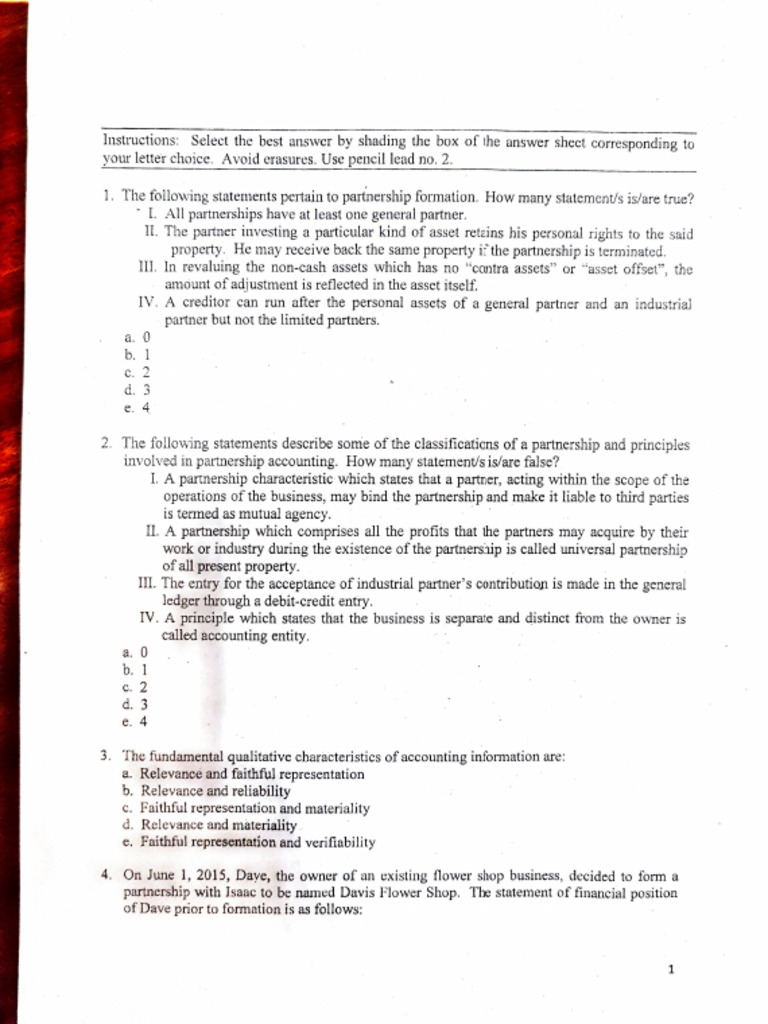 Instructions: Select the best answer by shading the box of the answer sheet corresponding to your letter choice. Avoid erasures. Use pencil lead no. 2.

1. The following statements pertain to partnership formation. How many statement/s is/are true?
I. All partnerships have at least one general partner.
II. The partner investing a particular kind of asset retains his personal rights to the said property. He may receive back the same property if the partnership is terminated.
III. In revaluing the non-cash assets which has no "contra assets" or "asset offset", the amount of adjustment is reflected in the asset itself.
IV. A creditor can run after the personal assets of a general partner and an industrial partner but not the limited partners.
a. 0
b. 1
c. 2
d. 3
e. 4

2. The following statements describe some of the classifications of a partnership and principles involved in partnership accounting. How many statement/s is/are false?
I. A partnership characteristic which states that a partner, acting within the scope of the operations of the business, may bind the partnership and make it liable to third parties is termed as mutual agency.
II. A partnership which comprises all the profits that the partners may acquire by their work or industry during the existence of the partnership is called universal partnership of all present property.
III. The entry for the acceptance of industrial partner's contribution is made in the general ledger through a debit-credit entry.
IV. A principle which states that the business is separate and distinct from the owner is called accounting entity.
a. 0
b. 1
c. 2
d. 3
e. 4

3. The fundamental qualitative characteristics of accounting information are:
a. Relevance and faithful representation
b. Relevance and reliability
c. Faithful representation and materiality
d. Relevance and materiality
e. Faithful representation and verifiability

4. On June 1, 2015, Dave, the owner of an existing flower shop business, decided to form a partnership with Isaac to be named Davis Flower Shop. The statement of financial position of Dave prior to formation is as follows:

1